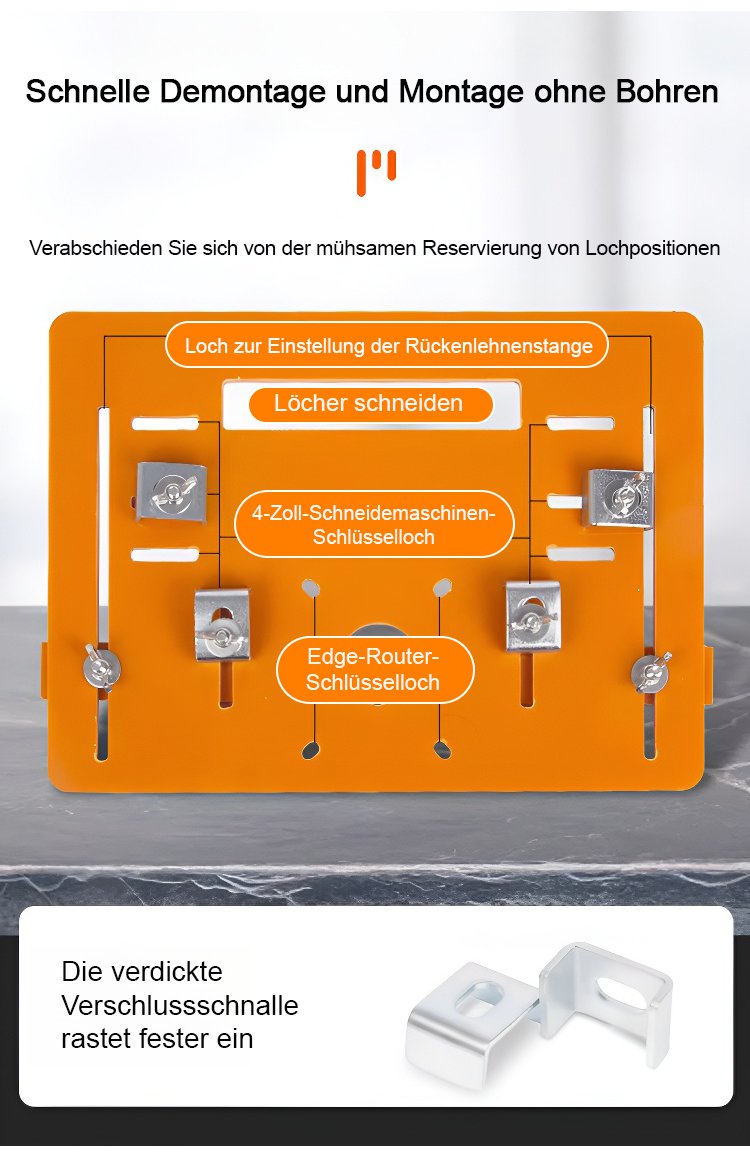 Schnelle Demontage und Montage ohne Bohren

Verabschieden Sie sich von der mühsamen Reservierung von Lochpositionen

Loch zur Einstellung der Rückenlehnenstange

Löcher schneiden

4-Zoll-Schneidemaschinen-Schlüsselloch

Edge-Router-Schlüsselloch

Die verdickte Verschlussschnalle rastet fester ein